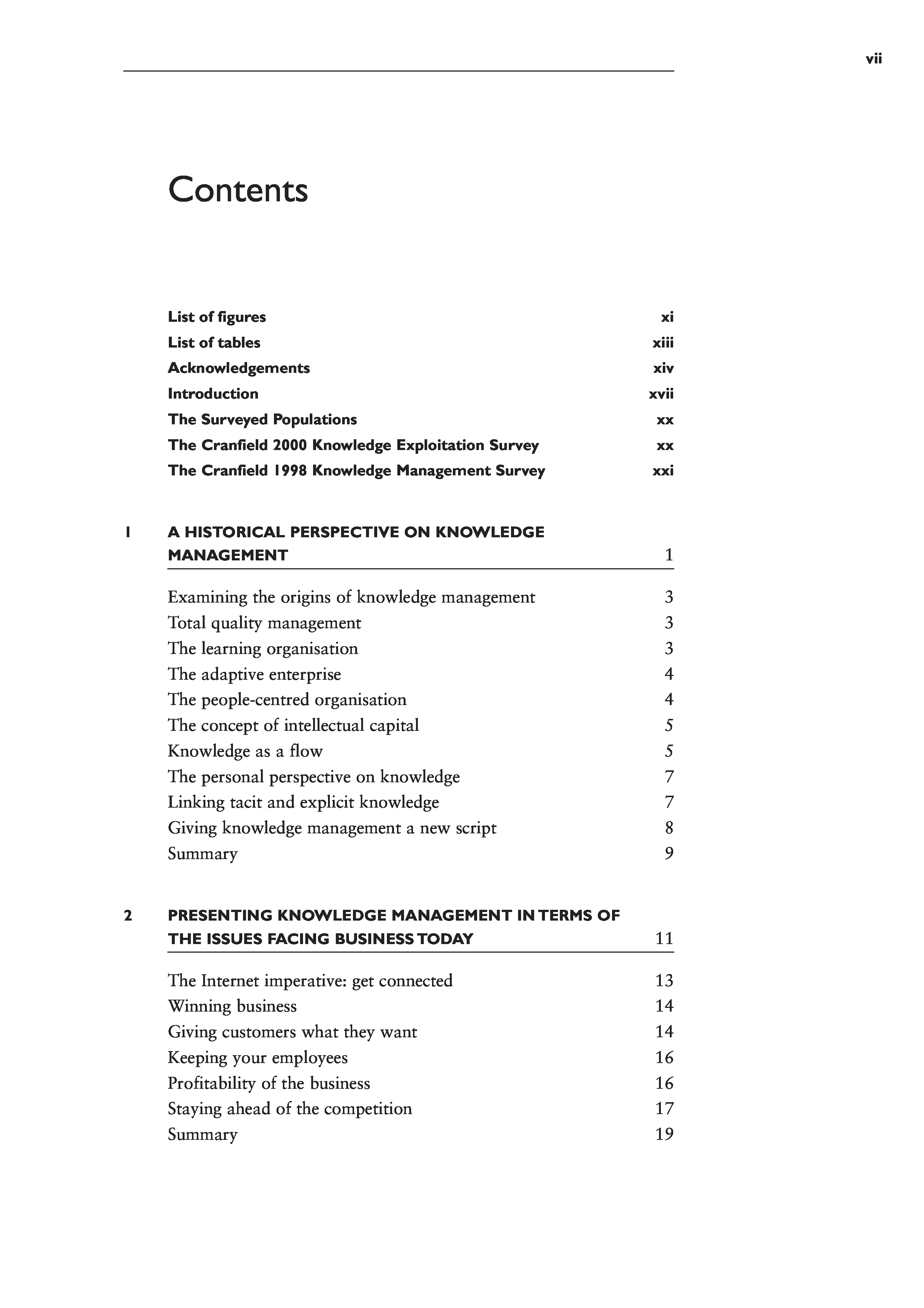 vii

Contents

List of figures xi
List of tables xiii
Acknowledgements xiv
Introduction xvii
The Surveyed Populations xx
The Cranfield 2000 Knowledge Exploitation Survey xx
The Cranfield 1998 Knowledge Management Survey xxi

1 A HISTORICAL PERSPECTIVE ON KNOWLEDGE MANAGEMENT 1

Examining the origins of knowledge management 3
Total quality management 3
The learning organisation 3
The adaptive enterprise 4
The people-centred organisation 4
The concept of intellectual capital 5
Knowledge as a flow 5
The personal perspective on knowledge 7
Linking tacit and explicit knowledge 7
Giving knowledge management a new script 8
Summary 9

2 PRESENTING KNOWLEDGE MANAGEMENT IN TERMS OF THE ISSUES FACING BUSINESS TODAY 11

The Internet imperative: get connected 13
Winning business 14
Giving customers what they want 14
Keeping your employees 16
Profitability of the business 16
Staying ahead of the competition 17
Summary 19